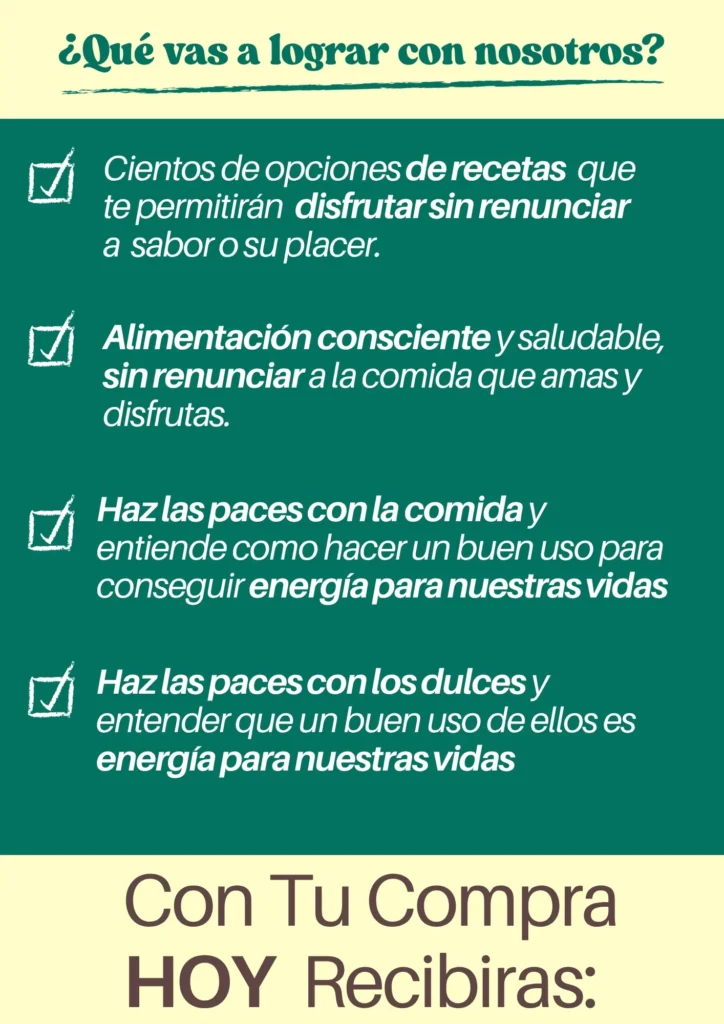 ¿Qué vas a lograr con nosotros?

☑ Cientos de opciones de recetas que te permitirán disfrutar sin renunciar a sabor o su placer.

☑ Alimentación consciente y saludable, sin renunciar a la comida que amas y disfrutas.

☑ Haz las paces con la comida y entiende como hacer un buen uso para conseguir energía para nuestras vidas

☑ Haz las paces con los dulces y entender que un buen uso de ellos es energía para nuestras vidas

Con Tu Compra
HOY Recibiras: